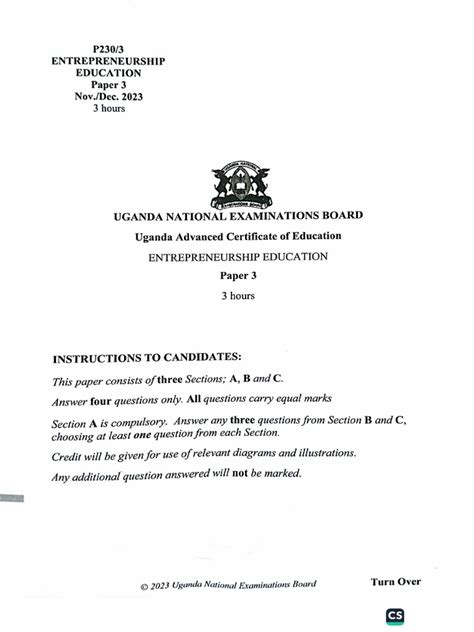 P230/3
ENTREPRENEURSHIP
EDUCATION
Paper 3
Nov./Dec. 2023
3 hours

UGANDA NATIONAL EXAMINATIONS BOARD

Uganda Advanced Certificate of Education

ENTREPRENEURSHIP EDUCATION

Paper 3

3 hours

INSTRUCTIONS TO CANDIDATES:

This paper consists of three Sections; A, B and C.

Answer four questions only. All questions carry equal marks

Section A is compulsory. Answer any three questions from Section B and C, choosing at least one question from each Section.

Credit will be given for use of relevant diagrams and illustrations.

Any additional question answered will not be marked.

© 2023 Uganda National Examinations Board

Turn Over

CS